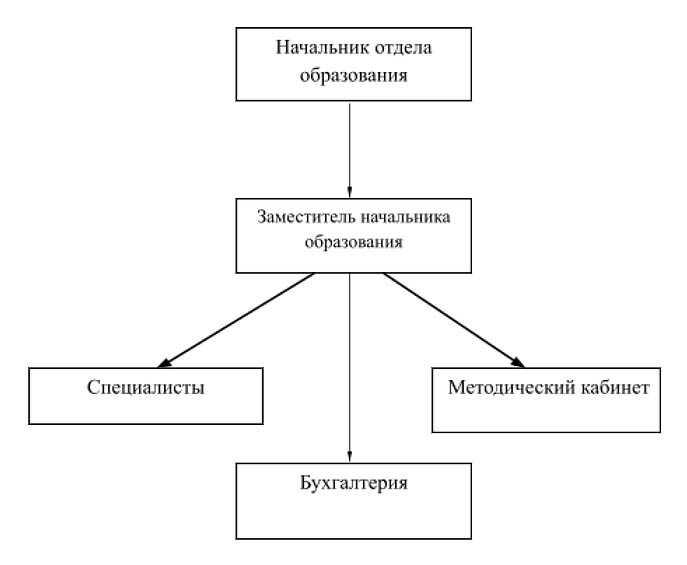 Начальник отдела образования

Заместитель начальника образования

Специалисты

Методический кабинет

Бухгалтерия